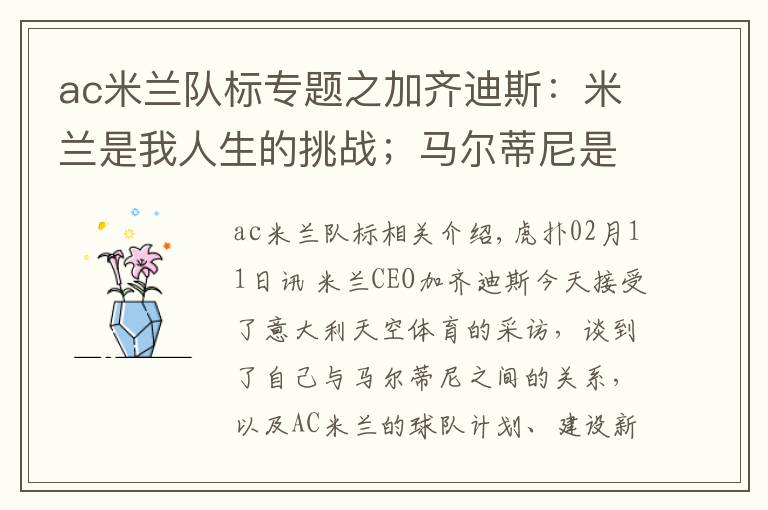 ac米兰队标专题之加齐迪斯：米兰是我人生的挑战；马尔蒂尼是

ac米兰队标相关介绍，虎扑02月11日讯 米兰CEO加齐迪斯今天接受了意大利天空体育的采访，谈到了自己与马尔蒂尼之间的关系，以及AC米兰的球队计划、建设新